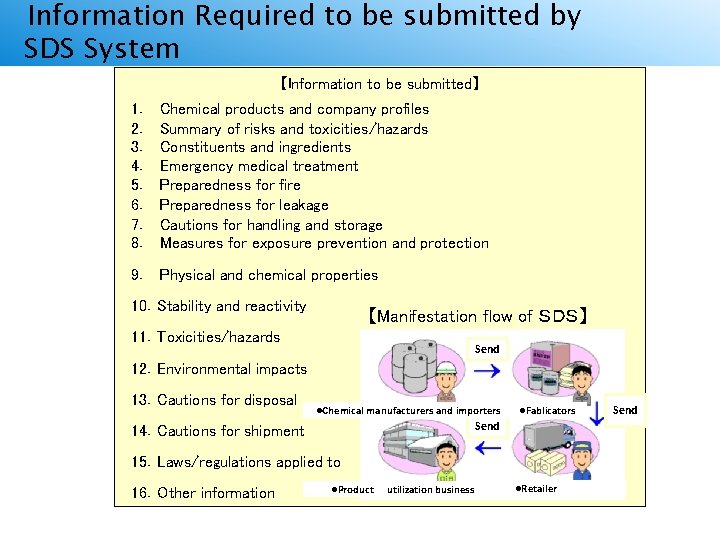 Information Required to be submitted by SDS System

【Information to be submitted】

1. Chemical products and company profiles
2. Summary of risks and toxicities/hazards
3. Constituents and ingredients
4. Emergency medical treatment
5. Preparedness for fire
6. Preparedness for leakage
7. Cautions for handling and storage
8. Measures for exposure prevention and protection
9. Physical and chemical properties
10. Stability and reactivity
11. Toxicities/hazards
12. Environmental impacts
13. Cautions for disposal
14. Cautions for shipment
15. Laws/regulations applied to
16. Other information

【Manifestation flow of SDS】

Send

●Chemical manufacturers and importers

●Fablicators

Send

Send

●Product utilization business

●Retailer